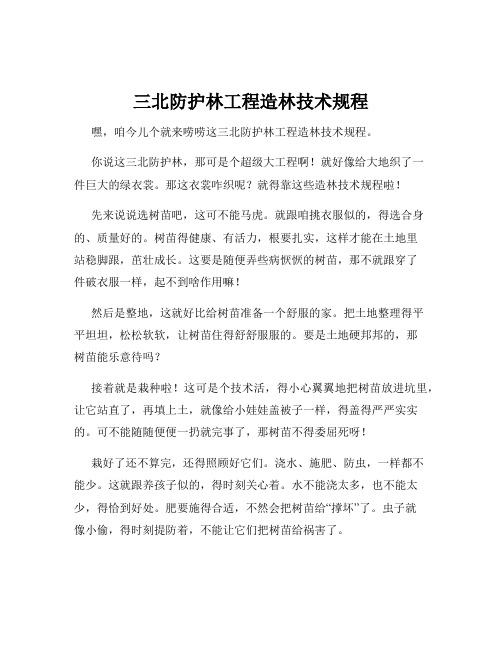 三北防护林工程造林技术规程

嘿，咱今儿个就来唠唠这三北防护林工程造林技术规程。

你说这三北防护林，那可是个超级大工程啊！就好像给大地织了一件巨大的绿衣裳。那这衣裳咋织呢？就得靠这些造林技术规程啦！

先来说说选树苗吧，这可不能马虎。就跟咱挑衣服似的，得选合身的、质量好的。树苗得健康、有活力，根要扎实，这样才能在土地里站稳脚跟，茁壮成长。这要是随便弄些病恹恹的树苗，那不就跟穿了件破衣服一样，起不到啥作用嘛！

然后是整地，这就好比给树苗准备一个舒服的家。把土地整理得平平坦坦，松松软软，让树苗住得舒舒服服的。要是土地硬邦邦的，那树苗能乐意待吗？

接着就是栽种啦！这可是个技术活，得小心翼翼地把树苗放进坑里，让它站直了，再填上土，就像给小娃娃盖被子一样，得盖得严严实实的。可不能随随便便一扔就完事了，那树苗不得委屈死呀！

栽好了还不算完，还得照顾好它们。浇水、施肥、防虫，一样都不能少。这就跟养孩子似的，得时刻关心着。水不能浇太多，也不能太少，得恰到好处。肥要施得合适，不然会把树苗给“撑坏”了。虫子就像小偷，得时刻提防着，不能让它们把树苗给祸害了。